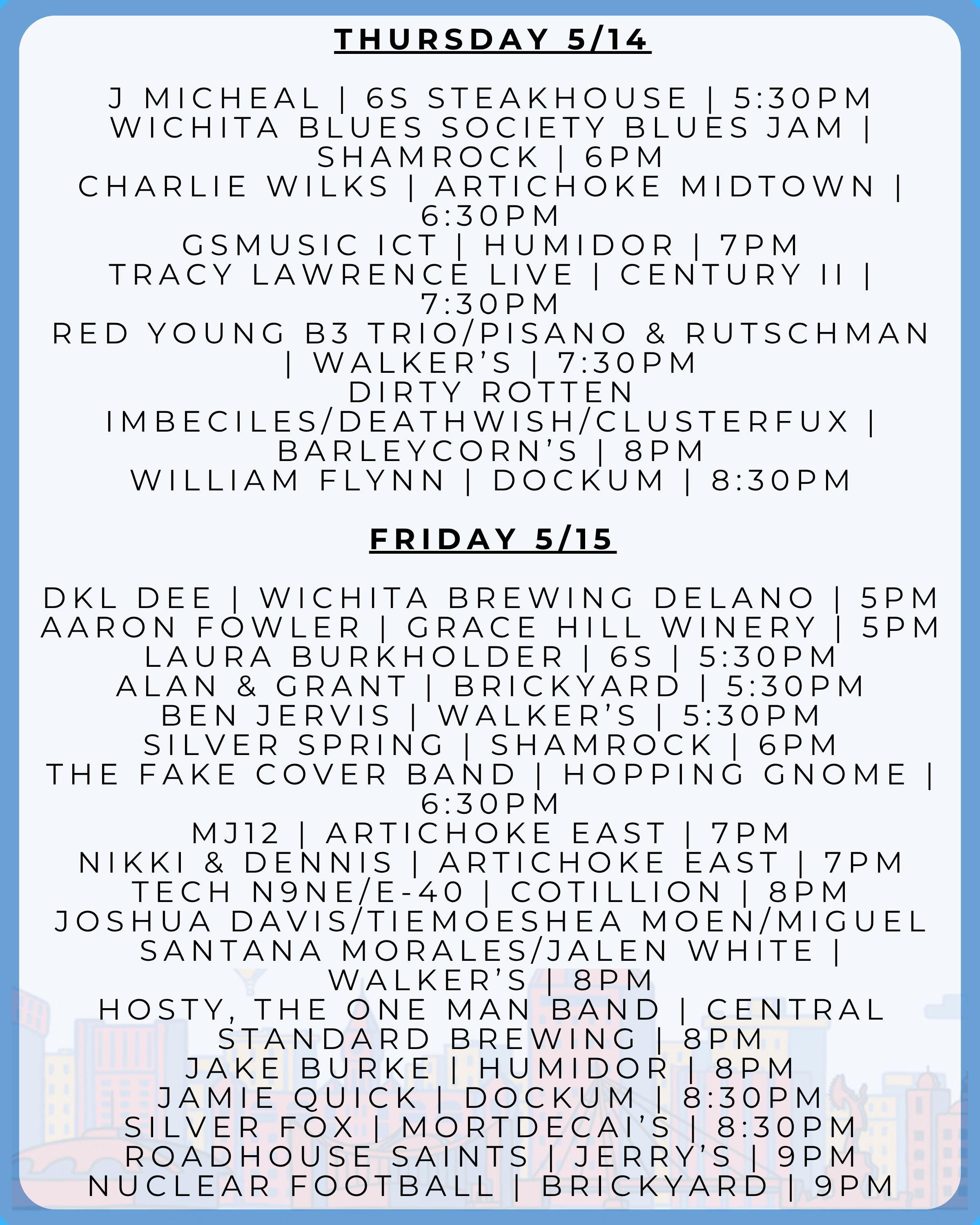 THURSDAY 5/14

J MICHEAL | 6S STEAKHOUSE | 5:30PM
WICHITA BLUES SOCIETY BLUES JAM | SHAMROCK | 6PM
CHARLIE WILKS | ARTICHOKE MIDTOWN | 6:30PM
GSMUSIC ICT | HUMIDOR | 7PM
TRACY LAWRENCE LIVE | CENTURY II | 7:30PM
RED YOUNG B3 TRIO/PISANO & RUTSCHMAN | WALKER'S | 7:30PM
DIRTY ROTTEN IMBECILES/DEATHWISH/CLUSTERFUX | BARLEYCORN'S | 8PM
WILLIAM FLYNN | DOCKUM | 8:30PM

FRIDAY 5/15

DKL DEE | WICHITA BREWING DELANO | 5PM
AARON FOWLER | GRACE HILL WINERY | 5PM
LAURA BURKHOLDER | 6S | 5:30PM
ALAN & GRANT | BRICKYARD | 5:30PM
BEN JERVIS | WALKER'S | 5:30PM
SILVER SPRING | SHAMROCK | 6PM
THE FAKE COVER BAND | HOPPING GNOME | 6:30PM
MJ12 | ARTICHOKE EAST | 7PM
NIKKI & DENNIS | ARTICHOKE EAST | 7PM
TECH N9NE/E-40 | COTILLION | 8PM
JOSHUA DAVIS/TIEMOESHEA MOEN/MIGUEL SANTANA MORALES/JALEN WHITE | WALKER'S | 8PM
HOSTY, THE ONE MAN BAND | CENTRAL STANDARD BREWING | 8PM
JAKE BURKE | HUMIDOR | 8PM
JAMIE QUICK | DOCKUM | 8:30PM
SILVER FOX | MORTDECAI'S | 8:30PM
ROADHOUSE SAINTS | JERRY'S | 9PM
NUCLEAR FOOTBALL | BRICKYARD | 9PM